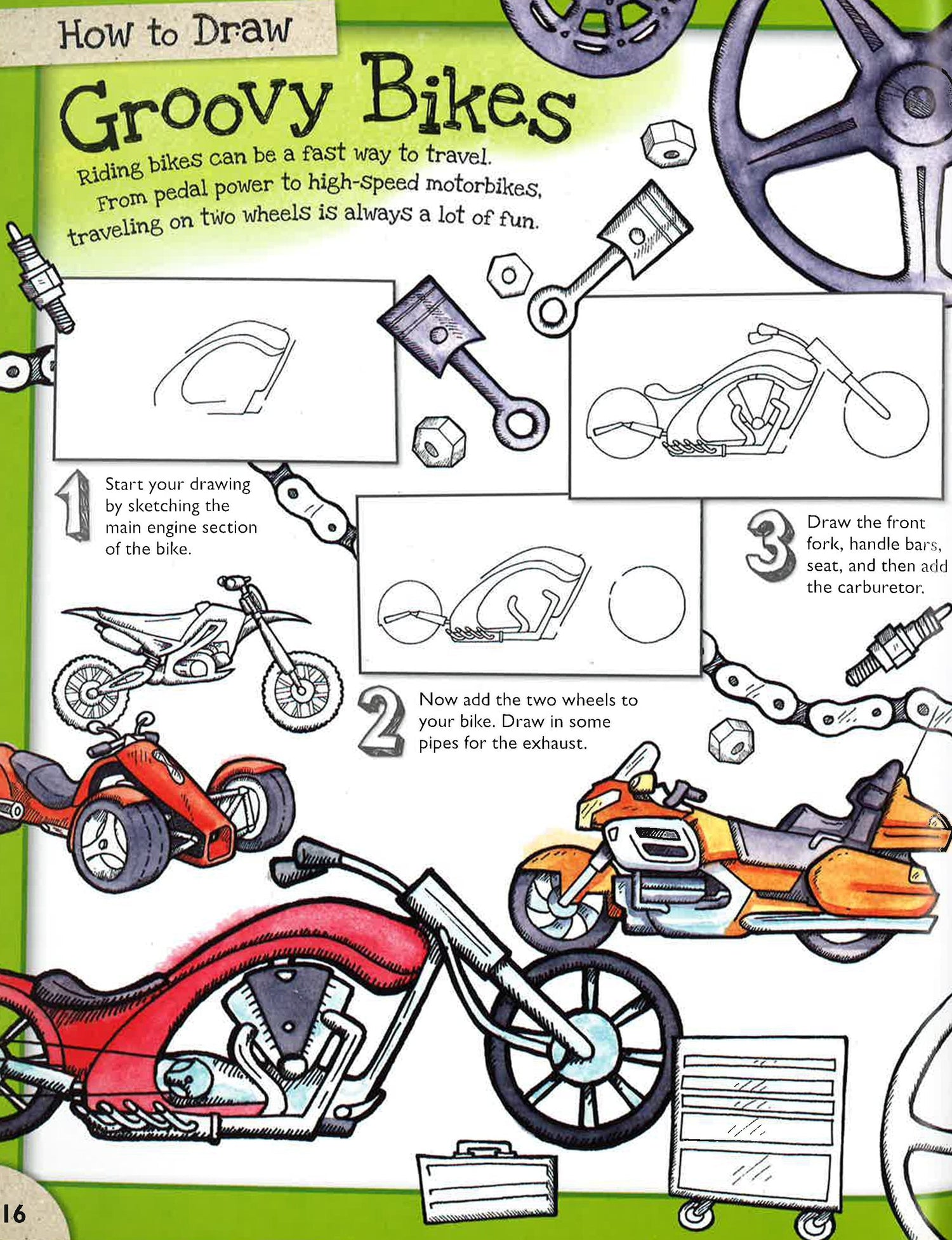 How to Draw

Groovy Bikes

Riding bikes can be a fast way to travel. From pedal power to high-speed motorbikes, traveling on two wheels is always a lot of fun.

1 Start your drawing by sketching the main engine section of the bike.

2 Now add the two wheels to your bike. Draw in some pipes for the exhaust.

3 Draw the front fork, handle bars, seat, and then add the carburetor.

16